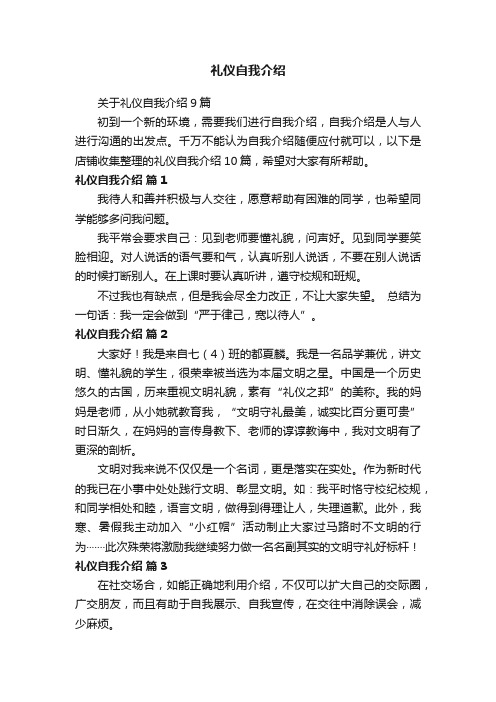 礼仪自我介绍

关于礼仪自我介绍 9 篇

初到一个新的环境，需要我们进行自我介绍，自我介绍是人与人进行沟通的出发点。千万不能认为自我介绍随便应付就可以，以下是店铺收集整理的礼仪自我介绍 10 篇，希望对大家有所帮助。

礼仪自我介绍 篇 1

我待人和善并积极与人交往，愿意帮助有困难的同学，也希望同学能够多问我问题。

我平常会要求自己：见到老师要懂礼貌，问声好。见到同学要笑脸相迎。对人说话的语气要和气，认真听别人说话，不要在别人说话的时候打断别人。在上课时要认真听讲，遵守校规和班规。

不过我也有缺点，但是我会尽全力改正，不让大家失望。 总结为一句话：我一定会做到“严于律己，宽以待人”。

礼仪自我介绍 篇 2

大家好！我是来自七（4）班的都夏麟。我是一名品学兼优，讲文明、懂礼貌的学生，很荣幸被当选为本届文明之星。中国是一个历史悠久的古国，历来重视文明礼貌，素有“礼仪之邦”的美称。我的妈妈是老师，从小她就教育我，“文明守礼最美，诚实比百分更可贵”时日渐久，在妈妈的言传身教下、老师的谆谆教诲中，我对文明有了更深的剖析。

文明对我来说不仅仅是一个名词，更是落实在实处。作为新时代的我已在小事中处处践行文明、彰显文明。如：我平时恪守校纪校规，和同学相处和睦，语言文明，做得到得理让人，失理道歉。此外，我寒、暑假我主动加入“小红帽”活动制止大家过马路时不文明的行为……此次殊荣将激励我继续努力做一名名副其实的文明守礼好标杆！

礼仪自我介绍 篇 3

在社交场合，如能正确地利用介绍，不仅可以扩大自己的交际圈，广交朋友，而且有助于自我展示、自我宣传，在交往中消除误会，减少麻烦。